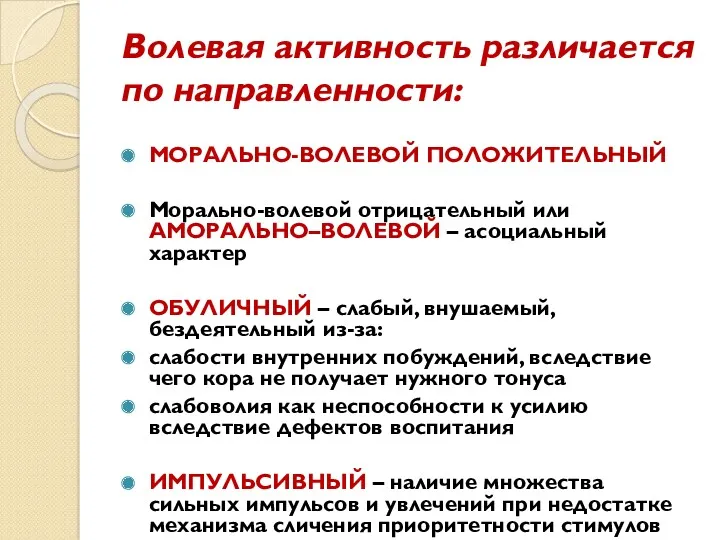 Волевая активность различается по направленности:

МОРАЛЬНО-ВОЛЕВОЙ ПОЛОЖИТЕЛЬНЫЙ

Морально-волевой отрицательный или АМОРАЛЬНО–ВОЛЕВОЙ – асоциальный характер

ОБУЛИЧНЫЙ – слабый, внушаемый, бездеятельный из-за:

слабости внутренних побуждений, вследствие чего кора не получает нужного тонуса

слабоволия как неспособности к усилию вследствие дефектов воспитания

ИМПУЛЬСИВНЫЙ – наличие множества сильных импульсов и увлечений при недостатке механизма сличения приоритетности стимулов